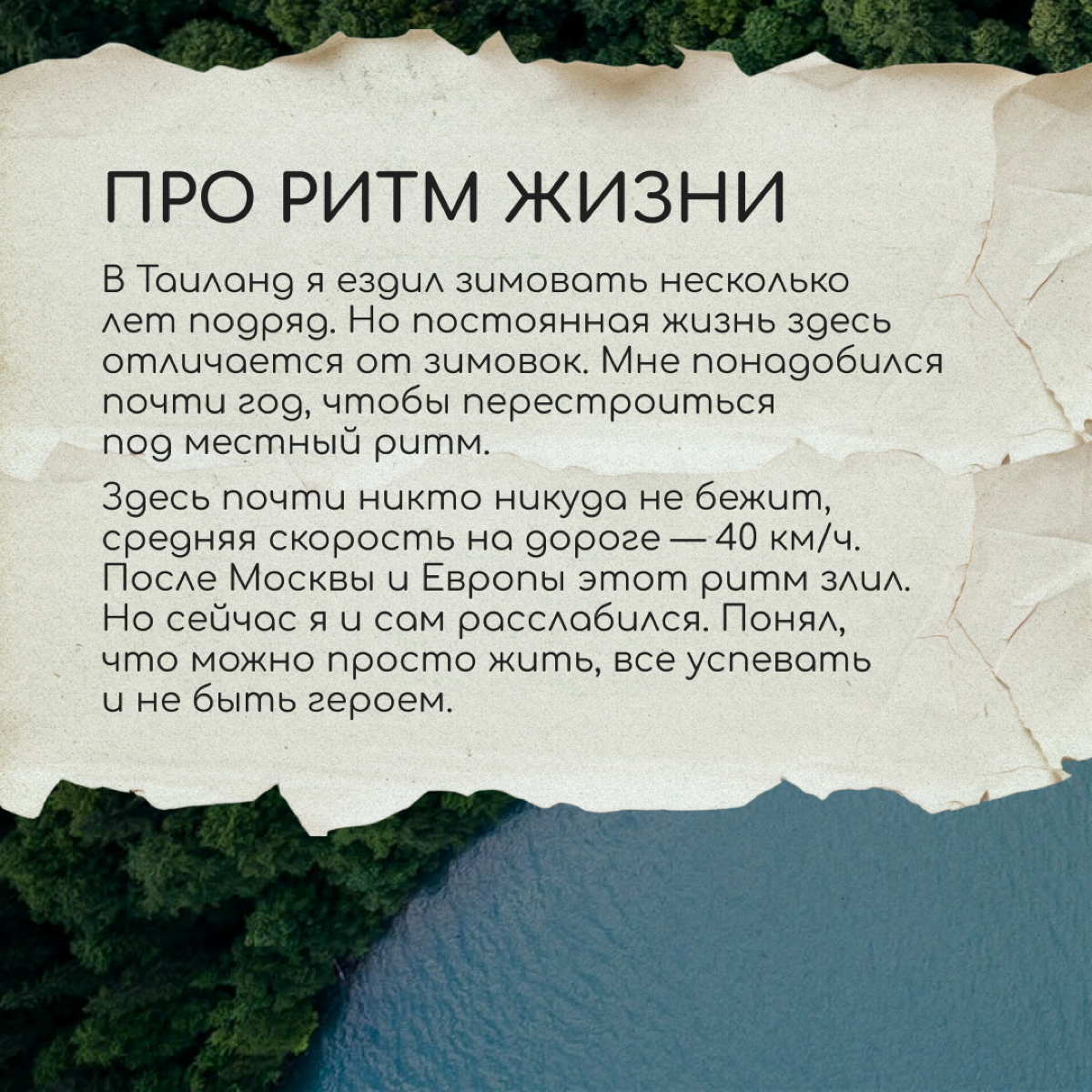 ПРО РИТМ ЖИЗНИ

В Таиланд я ездил зимовать несколько лет подряд. Но постоянная жизнь здесь отличается от зимовок. Мне понадобился почти год, чтобы перестроиться под местный ритм.

Здесь почти никто никуда не бежит, средняя скорость на дороге — 40 км/ч. После Москвы и Европы этот ритм злил. Но сейчас я и сам расслабился. Понял, что можно просто жить, все успевать и не быть героем.